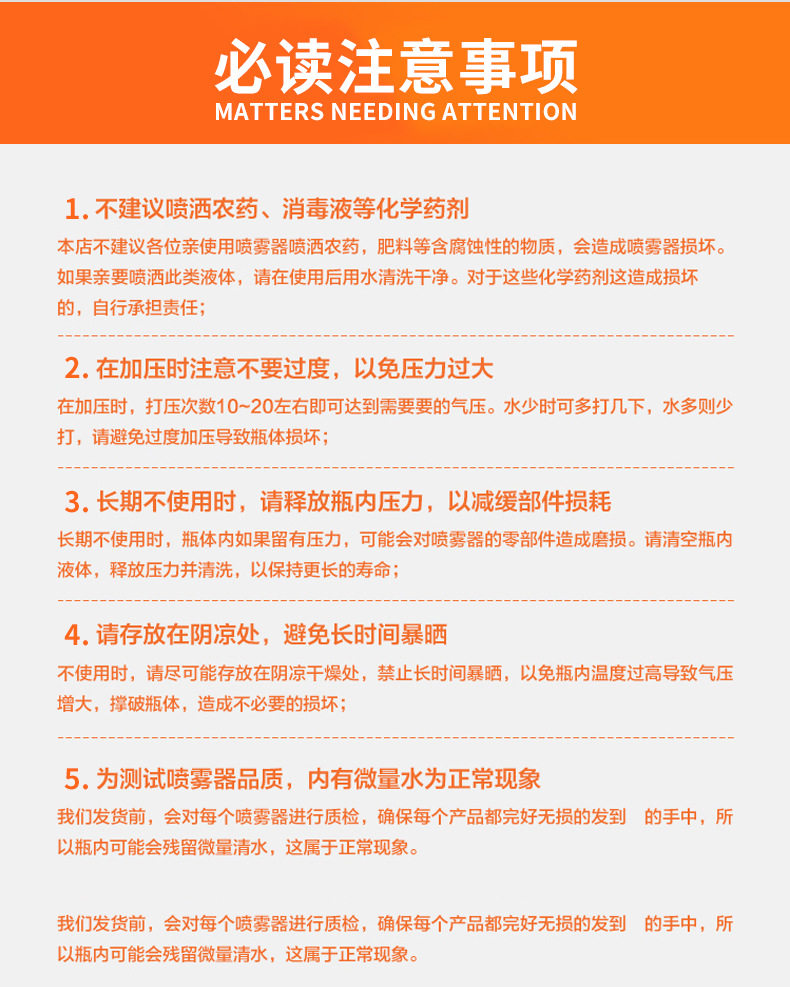 必读注意事项
MATTERS NEEDING ATTENTION

1. 不建议喷洒农药、消毒液等化学药剂

本店不建议各位亲使用喷雾器喷洒农药，肥料等含腐蚀性的物质，会造成喷雾器损坏。如果亲要喷洒此类液体，请在使用后用水清洗干净。对于这些化学药剂这造成损坏的，自行承担责任；

2. 在加压时注意不要过度，以免压力过大

在加压时，打压次数10~20左右即可达到需要要的气压。水少时可多打几下，水多则少打，请避免过度加压导致瓶体损坏；

3. 长期不使用时，请释放瓶内压力，以减缓部件损耗

长期不使用时，瓶体内如果留有压力，可能会对喷雾器的零部件造成磨损。请清空瓶内液体，释放压力并清洗，以保持更长的寿命；

4. 请存放在阴凉处，避免长时间暴晒

不使用时，请尽可能存放在阴凉干燥处，禁止长时间暴晒，以免瓶内温度过高导致气压增大，撑破瓶体，造成不必要的损坏；

5. 为测试喷雾器品质，内有微量水为正常现象

我们发货前，会对每个喷雾器进行质检，确保每个产品都完好无损的发到 的手中，所以瓶内可能会残留微量清水，这属于正常现象。

我们发货前，会对每个喷雾器进行质检，确保每个产品都完好无损的发到 的手中，所以瓶内可能会残留微量清水，这属于正常现象。